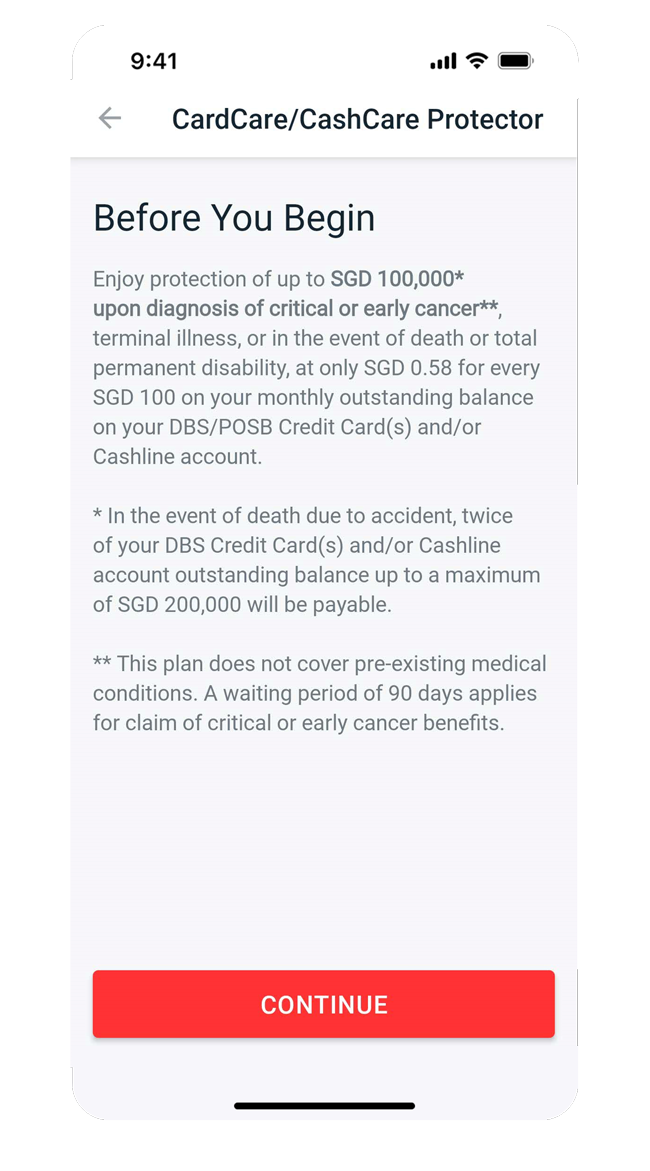 9:41

CardCare/CashCare Protector

Before You Begin

Enjoy protection of up to SGD 100,000* upon diagnosis of critical or early cancer**, terminal illness, or in the event of death or total permanent disability, at only SGD 0.58 for every SGD 100 on your monthly outstanding balance on your DBS/POSB Credit Card(s) and/or Cashline account.

* In the event of death due to accident, twice of your DBS Credit Card(s) and/or Cashline account outstanding balance up to a maximum of SGD 200,000 will be payable.

** This plan does not cover pre-existing medical conditions. A waiting period of 90 days applies for claim of critical or early cancer benefits.

CONTINUE